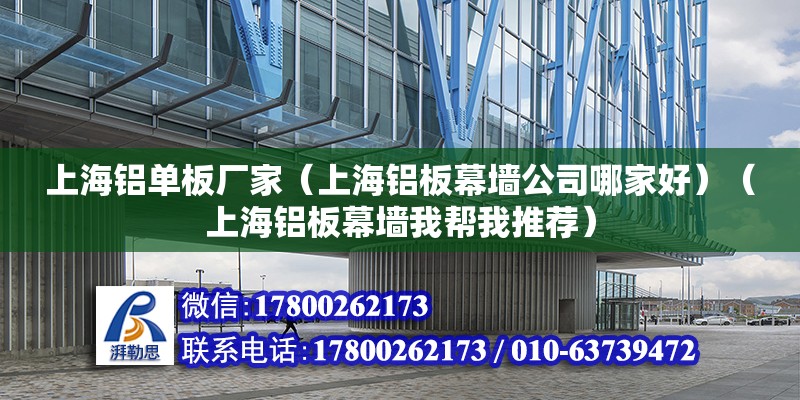 上海铝单板厂家（上海铝板幕墙公司哪家好）（上海铝板幕墙我帮我推荐）

湃勒思

微信:17800262173

联系电话:17800262173 / 010-63739472